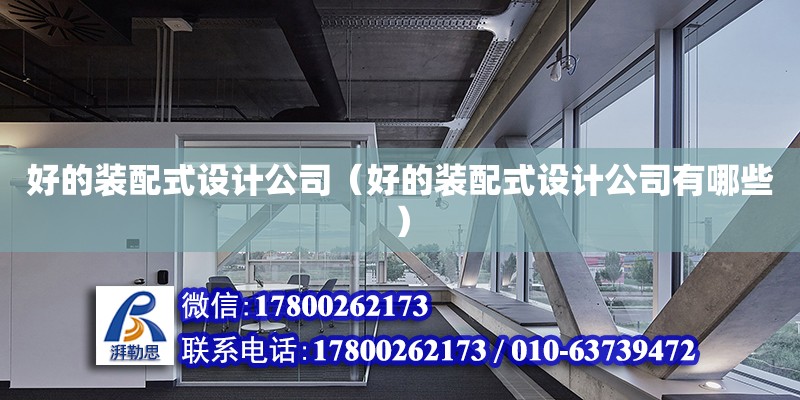 好的装配式设计公司（好的装配式设计公司有哪些）

湃勒思

微信：17800262173

联系电话：17800262173 / 010-63739472